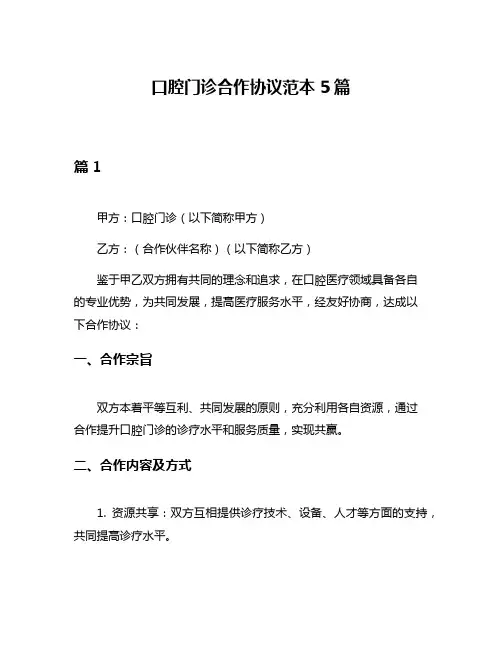 口腔门诊合作协议范本 5 篇

篇 1

甲方：口腔门诊（以下简称甲方）

乙方：（合作伙伴名称）（以下简称乙方）

鉴于甲乙双方拥有共同的理念和追求，在口腔医疗领域具备各自的专业优势，为共同发展，提高医疗服务水平，经友好协商，达成以下合作协议：

一、合作宗旨

双方本着平等互利、共同发展的原则，充分利用各自资源，通过合作提升口腔门诊的诊疗水平和服务质量，实现共赢。

二、合作内容及方式

1. 资源共享：双方互相提供诊疗技术、设备、人才等方面的支持，共同提高诊疗水平。